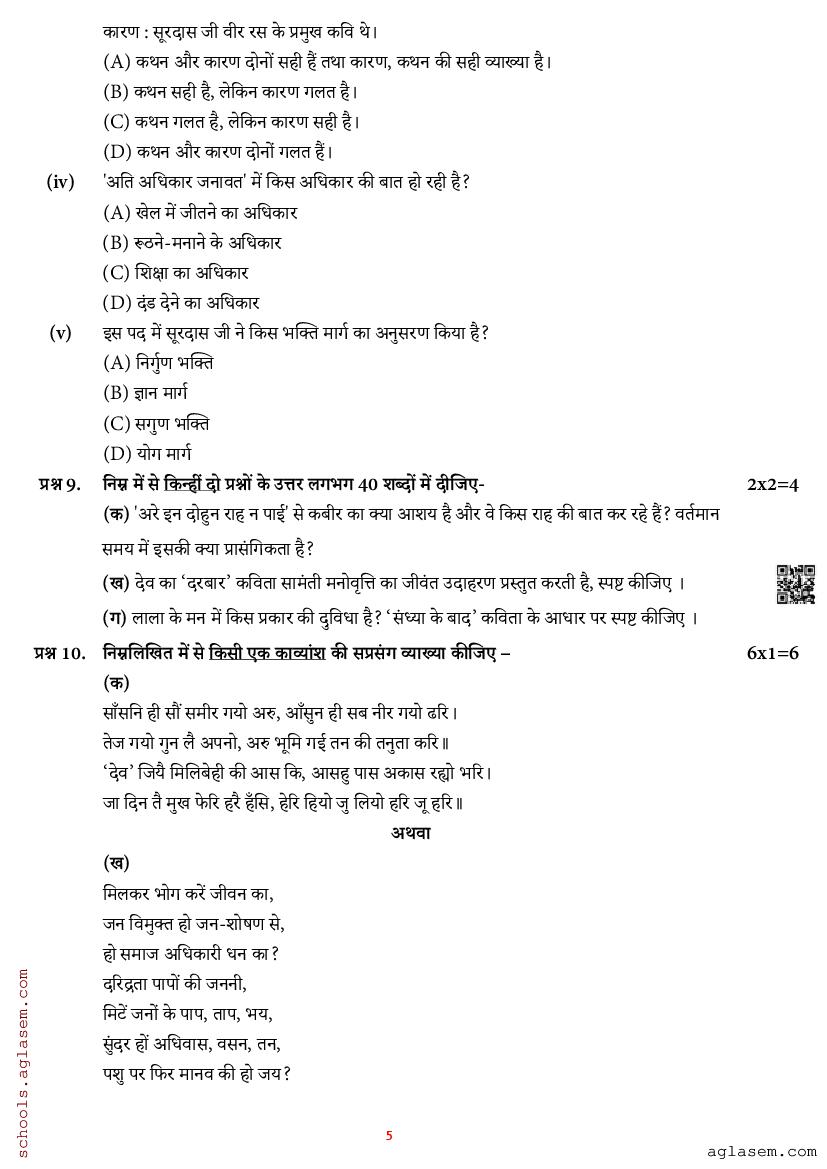 कारण : सूरदास जी वीर रस के प्रमुख कवि थे।
(A) कथन और कारण दोनों सही हैं तथा कारण, कथन की सही व्याख्या है।
(B) कथन सही है, लेकिन कारण गलत है।
(C) कथन गलत है, लेकिन कारण सही है।
(D) कथन और कारण दोनों गलत हैं।

(iv) 'अति अधिकार जनावत' में किस अधिकार की बात हो रही है?
(A) खेल में जीतने का अधिकार
(B) रूठने-मनाने के अधिकार
(C) शिक्षा का अधिकार
(D) दंड देने का अधिकार

(v) इस पद में सूरदास जी ने किस भक्ति मार्ग का अनुसरण किया है?
(A) निर्गुण भक्ति
(B) ज्ञान मार्ग
(C) सगुण भक्ति
(D) योग मार्ग

प्रश्न 9. निम्न में से किन्हीं दो प्रश्नों के उत्तर लगभग 40 शब्दों में दीजिए- 2x2=4
(क) 'अरे इन दोहुन राह न पाई' से कबीर का क्या आशय है और वे किस राह की बात कर रहे हैं? वर्तमान समय में इसकी क्या प्रासंगिकता है?
(ख) देव का 'दरबार' कविता सामंती मनोवृत्ति का जीवंत उदाहरण प्रस्तुत करती है, स्पष्ट कीजिए ।
(ग) लाला के मन में किस प्रकार की दुविधा है? 'संध्या के बाद' कविता के आधार पर स्पष्ट कीजिए ।

प्रश्न 10. निम्नलिखित में से किसी एक काव्यांश की सप्रसंग व्याख्या कीजिए – 6x1=6
(क)
साँसनि ही सौं समीर गयो अरु, आँसुन ही सब नीर गयो ढरि।
तेज गयो गुन लै अपनो, अरु भूमि गई तन की तनुता करि॥
'देव' जियै मिलिबेही की आस कि, आसहु पास अकास रह्यो भरि।
जा दिन तै मुख फेरि हरै हँसि, हेरि हियो जु लियो हरि जू हरि॥
अथवा
(ख)
मिलकर भोग करें जीवन का,
जन विमुक्त हो जन-शोषण से,
हो समाज अधिकारी धन का?
दरिद्रता पापों की जननी,
मिटें जनों के पाप, ताप, भय,
सुंदर हों अधिवास, वसन, तन,
पशु पर फिर मानव की हो जय?

schools.aglasem.com
5
aglasem.com